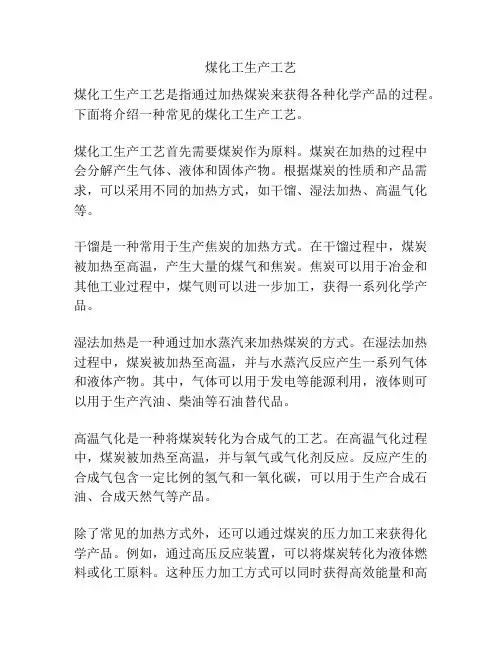 煤化工生产工艺

煤化工生产工艺是指通过加热煤炭来获得各种化学产品的过程。下面将介绍一种常见的煤化工生产工艺。

煤化工生产工艺首先需要煤炭作为原料。煤炭在加热的过程中会分解产生气体、液体和固体产物。根据煤炭的性质和产品需求，可以采用不同的加热方式，如干馏、湿法加热、高温气化等。

干馏是一种常用于生产焦炭的加热方式。在干馏过程中，煤炭被加热至高温，产生大量的煤气和焦炭。焦炭可以用于冶金和其他工业过程中，煤气则可以进一步加工，获得一系列化学产品。

湿法加热是一种通过加水蒸汽来加热煤炭的方式。在湿法加热过程中，煤炭被加热至高温，并与水蒸汽反应产生一系列气体和液体产物。其中，气体可以用于发电等能源利用，液体则可以用于生产汽油、柴油等石油替代品。

高温气化是一种将煤炭转化为合成气的工艺。在高温气化过程中，煤炭被加热至高温，并与氧气或气化剂反应。反应产生的合成气包含一定比例的氢气和一氧化碳，可以用于生产合成石油、合成天然气等产品。

除了常见的加热方式外，还可以通过煤炭的压力加工来获得化学产品。例如，通过高压反应装置，可以将煤炭转化为液体燃料或化工原料。这种压力加工方式可以同时获得高效能量和高